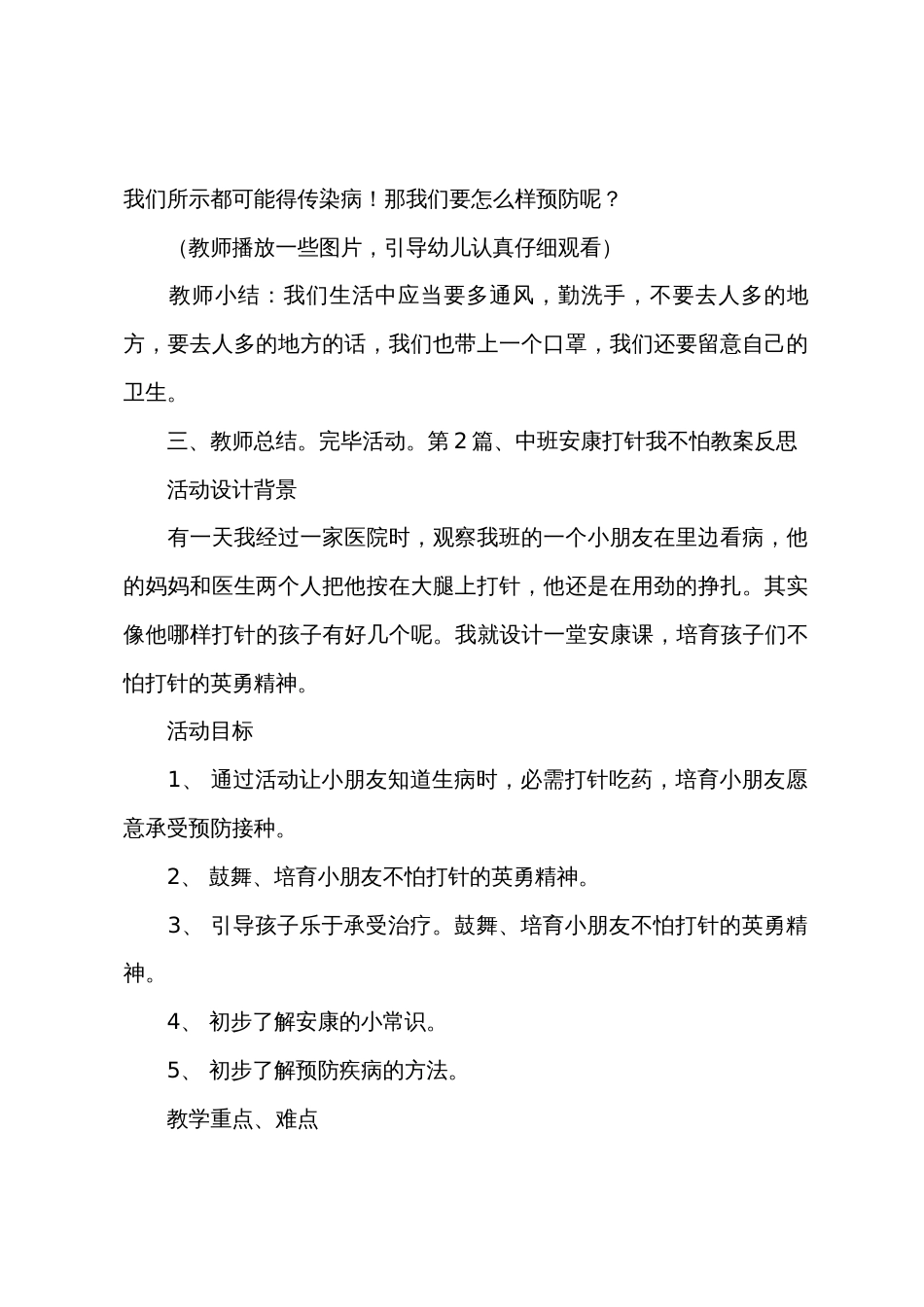 我们所示都可能得传染病！那我们要怎么样预防呢？

（教师播放一些图片，引导幼儿认真仔细观看）

教师小结：我们生活中应当要多通风，勤洗手，不要去人多的地方，要去人多的地方的话，我们也带上一个口罩，我们还要留意自己的卫生。

三、教师总结。完毕活动。第2篇、中班安康打针我不怕教案反思

活动设计背景

有一天我经过一家医院时，观察我班的一个小朋友在里边看病，他的妈妈和医生两个人把他按在大腿上打针，他还是在用劲的挣扎。其实像他哪样打针的孩子有好几个呢。我就设计一堂安康课，培育孩子们不怕打针的英勇精神。

活动目标

1、 通过活动让小朋友知道生病时，必需打针吃药，培育小朋友愿意承受预防接种。

2、 鼓舞、培育小朋友不怕打针的英勇精神。

3、 引导孩子乐于承受治疗。鼓舞、培育小朋友不怕打针的英勇精神。

4、 初步了解安康的小常识。

5、 初步了解预防疾病的方法。

教学重点、难点